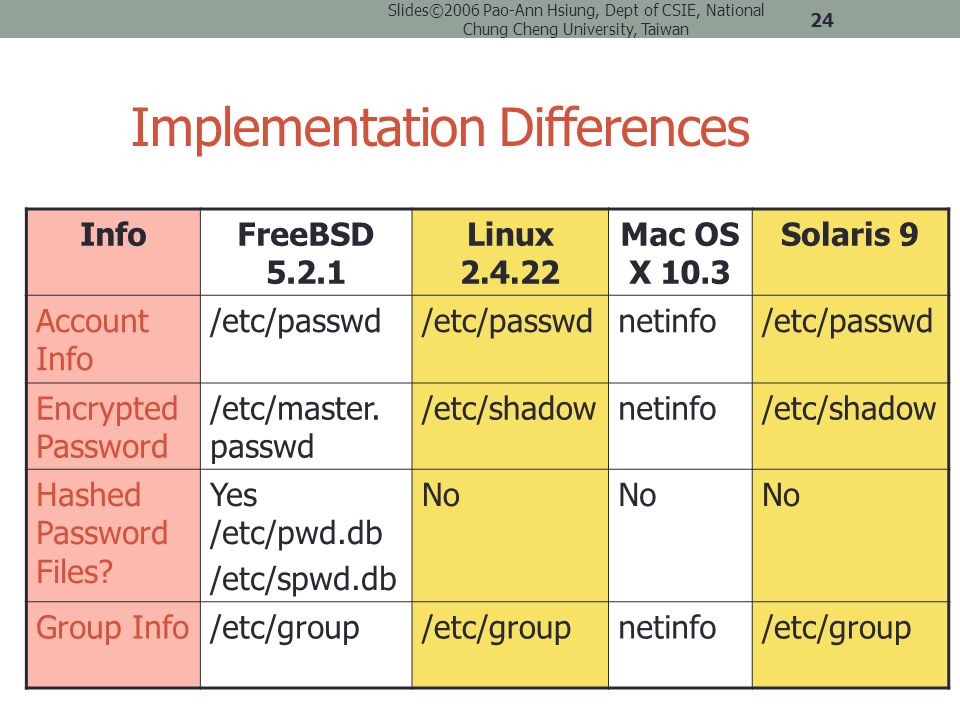 Slides©2006 Pao-Ann Hsiung, Dept of CSIE, National Chung Cheng University, Taiwan

24

Implementation Differences

| Info | FreeBSD 5.2.1 | Linux 2.4.22 | Mac OS X 10.3 | Solaris 9 |
|---|---|---|---|---|
| Account Info | /etc/passwd | /etc/passwd | netinfo | /etc/passwd |
| Encrypted Password | /etc/master.passwd | /etc/shadow | netinfo | /etc/shadow |
| Hashed Password Files? | Yes /etc/pwd.db /etc/spwd.db | No | No | No |
| Group Info | /etc/group | /etc/group | netinfo | /etc/group |